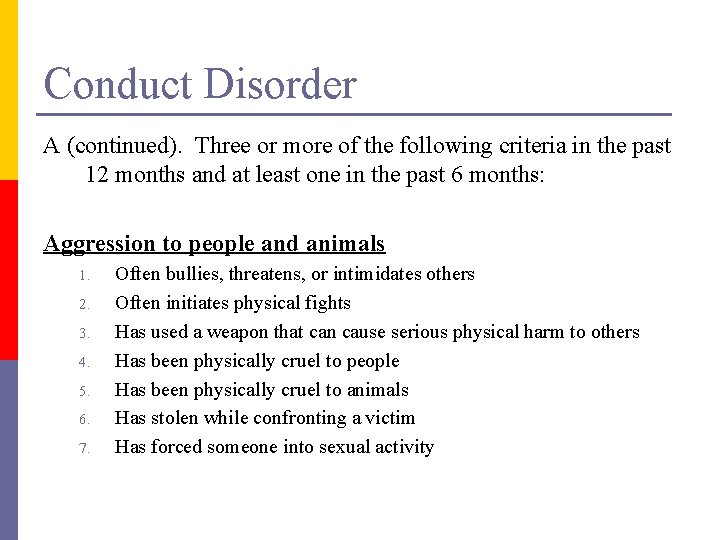 Conduct Disorder

A (continued). Three or more of the following criteria in the past 12 months and at least one in the past 6 months:

Aggression to people and animals

1. Often bullies, threatens, or intimidates others
2. Often initiates physical fights
3. Has used a weapon that can cause serious physical harm to others
4. Has been physically cruel to people
5. Has been physically cruel to animals
6. Has stolen while confronting a victim
7. Has forced someone into sexual activity